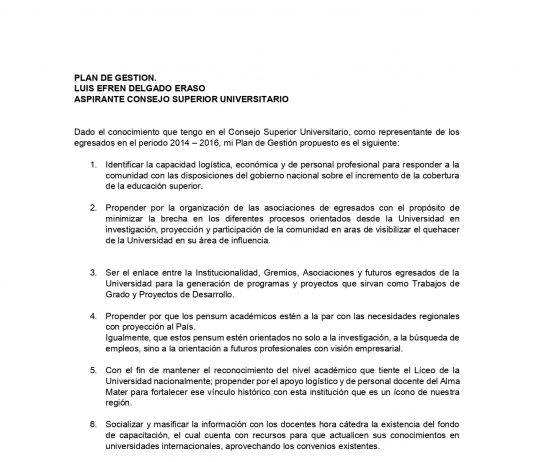 PLAN DE GESTION.
LUIS EFREN DELGADO ERASO
ASPIRANTE CONSEJO SUPERIOR UNIVERSITARIO

Dado el conocimiento que tengo en el Consejo Superior Universitario, como representante de los egresados en el periodo 2014 – 2016, mi Plan de Gestión propuesto es el siguiente:

1. Identificar la capacidad logística, económica y de personal profesional para responder a la comunidad con las disposiciones del gobierno nacional sobre el incremento de la cobertura de la educación superior.

2. Propender por la organización de las asociaciones de egresados con el propósito de minimizar la brecha en los diferentes procesos orientados desde la Universidad en investigación, proyección y participación de la comunidad en aras de visibilizar el quehacer de la Universidad en su área de influencia.

3. Ser el enlace entre la Institucionalidad, Gremios, Asociaciones y futuros egresados de la Universidad para la generación de programas y proyectos que sirvan como Trabajos de Grado y Proyectos de Desarrollo.

4. Propender por que los pensum académicos estén a la par con las necesidades regionales con proyección al País.
Igualmente, que estos pensum estén orientados no solo a la investigación, a la búsqueda de empleos, sino a la orientación a futuros profesionales con visión empresarial.

5. Con el fin de mantener el reconocimiento del nivel académico que tiente el Liceo de la Universidad nacionalmente; propender por el apoyo logístico y de personal docente del Alma Mater para fortalecer ese vínculo histórico con esta institución que es un ícono de nuestra región.

6. Socializar y masificar la información con los docentes hora cátedra la existencia del fondo de capacitación, el cual cuenta con recursos para que actualicen sus conocimientos en universidades internacionales, aprovechando los convenios existentes.